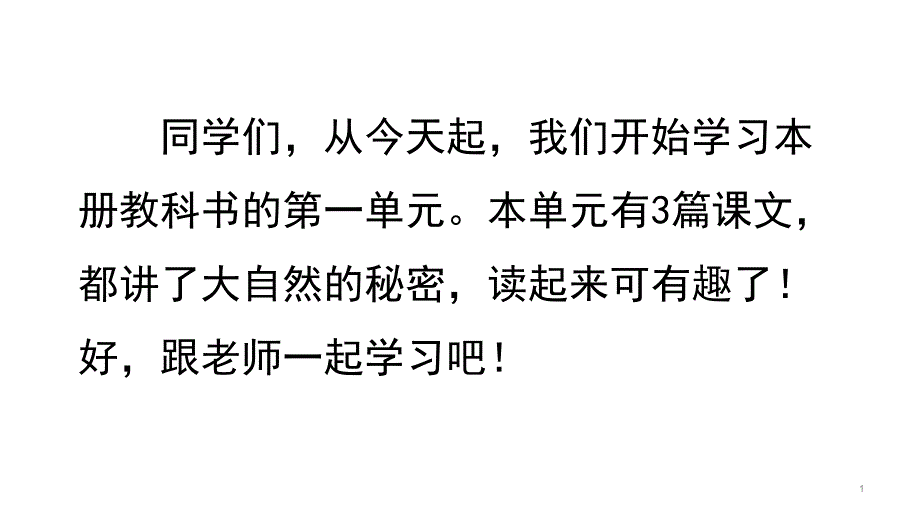 同学们，从今天起，我们开始学习本册教科书的第一单元。本单元有3篇课文，都讲了大自然的秘密，读起来可有趣了！好，跟老师一起学习吧！

1